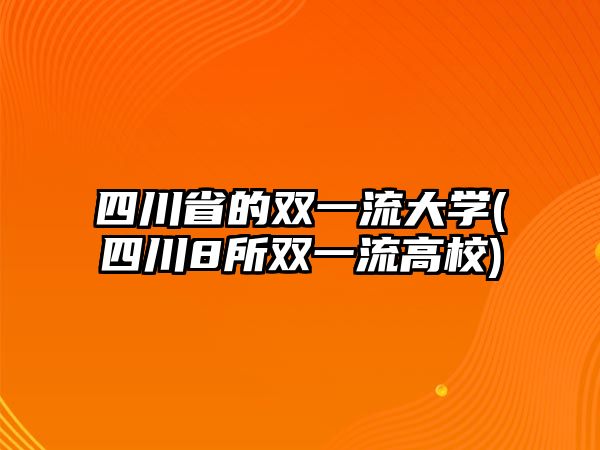 四川省的双一流大学(四川8所双一流高校)